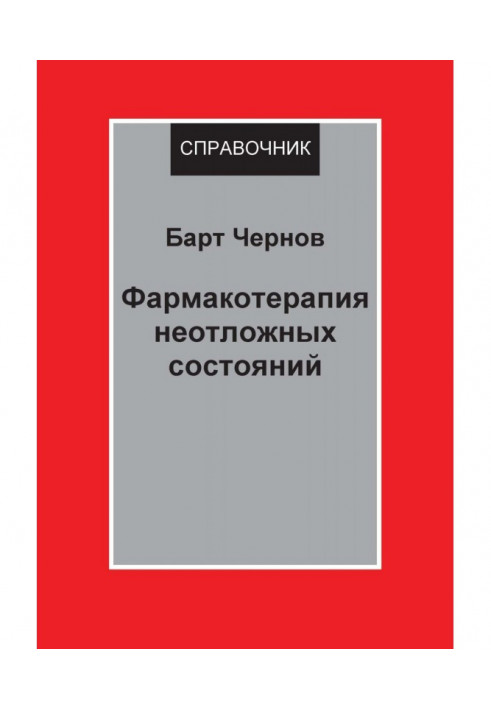 СПРАВОЧНИК

Барт Чернов

Фармакотерапия неотложных состояний